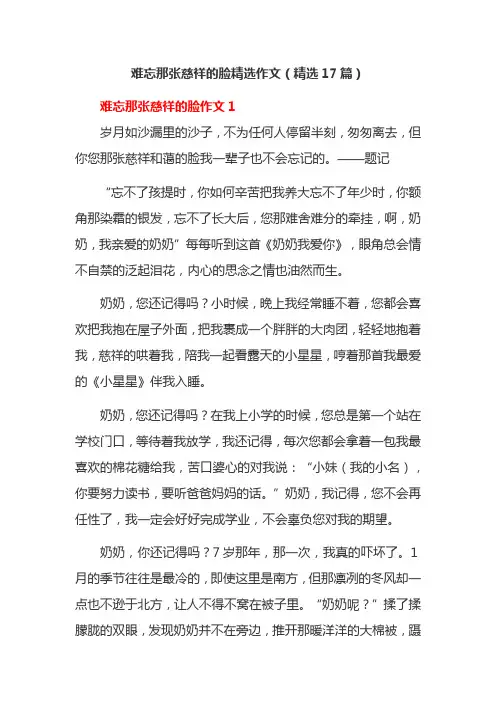 难忘那张慈祥的脸精选作文（精选17篇）

难忘那张慈祥的脸作文1

岁月如沙漏里的沙子，不为任何人停留半刻，匆匆离去，但你您那张慈祥和蔼的脸我一辈子也不会忘记的。——题记

“忘不了孩提时，你如何辛苦把我养大忘不了年少时，你额角那染霜的银发，忘不了长大后，您那难舍难分的牵挂，啊，奶奶，我亲爱的奶奶”每每听到这首《奶奶我爱你》，眼角总会情不自禁的泛起泪花，内心的思念之情也油然而生。

奶奶，您还记得吗？小时候，晚上我经常睡不着，您都会喜欢把我抱在屋子外面，把我裹成一个胖胖的大肉团，轻轻地抱着我，慈祥的哄着我，陪我一起看露天的小星星，哼着那首我最爱的《小星星》伴我入睡。

奶奶，您还记得吗？在我上小学的时候，您总是第一个站在学校门口，等待着我放学，我还记得，每次您都会拿着一包我最喜欢的棉花糖给我，苦口婆心的对我说：“小妹（我的小名），你要努力读书，要听爸爸妈妈的话。”奶奶，我记得，您不会再任性了，我一定会好好完成学业，不会辜负您对我的期望。

奶奶，你还记得吗？7岁那年，那一次，我真的吓坏了。1月的季节往往是最冷的，即使这里是南方，但那凛冽的冬风却一点也不逊于北方，让人不得不窝在被子里。“奶奶呢？”揉了揉朦胧的双眼，发现奶奶并不在旁边，推开那暖洋洋的大棉被，蹑